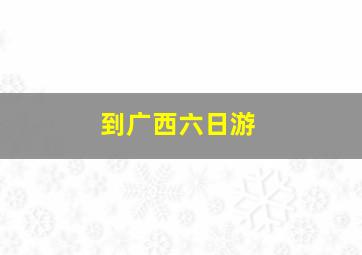 到广西六日游